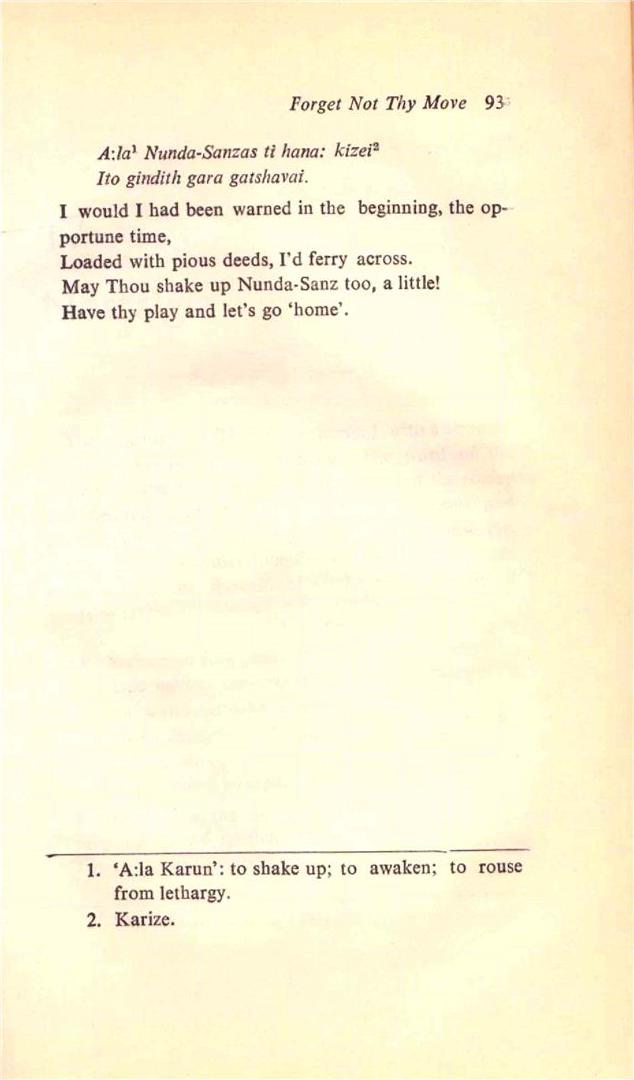 Forget Not Thy Move 93

A:la$^{1}$ Nunda-Sanzas ti hana: kizei$^{2}$
Ito gindith gara gatshavai.

I would I had been warned in the beginning, the opportune time,
Loaded with pious deeds, I'd ferry across.
May Thou shake up Nunda-Sanz too, a little!
Have thy play and let's go 'home'.

1. 'A:la Karun': to shake up; to awaken; to rouse from lethargy.
2. Karize.